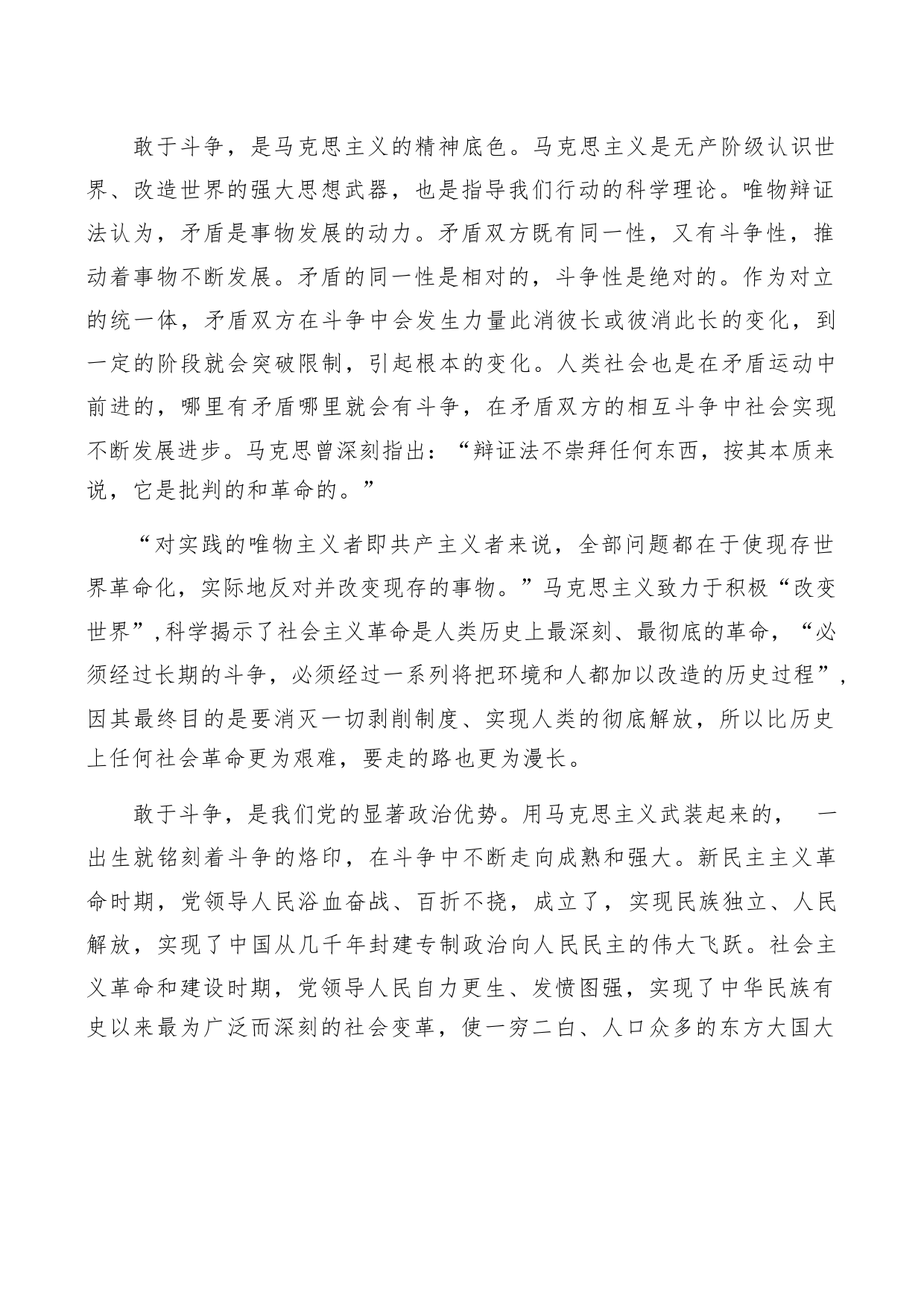 敢于斗争，是马克思主义的精神底色。马克思主义是无产阶级认识世界、改造世界的强大思想武器，也是指导我们行动的科学理论。唯物辩证法认为，矛盾是事物发展的动力。矛盾双方既有同一性，又有斗争性，推动着事物不断发展。矛盾的同一性是相对的，斗争性是绝对的。作为对立的统一体，矛盾双方在斗争中会发生力量此消彼长或彼消此长的变化，到一定的阶段就会突破限制，引起根本的变化。人类社会也是在矛盾运动中前进的，哪里有矛盾哪里就会有斗争，在矛盾双方的相互斗争中社会实现不断发展进步。马克思曾深刻指出：“辩证法不崇拜任何东西，按其本质来说，它是批判的和革命的。”

“对实践的唯物主义者即共产主义者来说，全部问题都在于使现存世界革命化，实际地反对并改变现存的事物。”马克思主义致力于积极“改变世界”,科学揭示了社会主义革命是人类历史上最深刻、最彻底的革命，“必须经过长期的斗争，必须经过一系列将把环境和人都加以改造的历史过程”，因其最终目的是要消灭一切剥削制度、实现人类的彻底解放，所以比历史上任何社会革命更为艰难，要走的路也更为漫长。

敢于斗争，是我们党的显著政治优势。用马克思主义武装起来的，　一出生就铭刻着斗争的烙印，在斗争中不断走向成熟和强大。新民主主义革命时期，党领导人民浴血奋战、百折不挠，成立了，实现民族独立、人民解放，实现了中国从几千年封建专制政治向人民民主的伟大飞跃。社会主义革命和建设时期，党领导人民自力更生、发愤图强，实现了中华民族有史以来最为广泛而深刻的社会变革，使一穷二白、人口众多的东方大国大